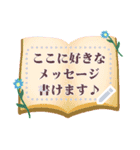 ここに好きな
メッセージ
書けます♪